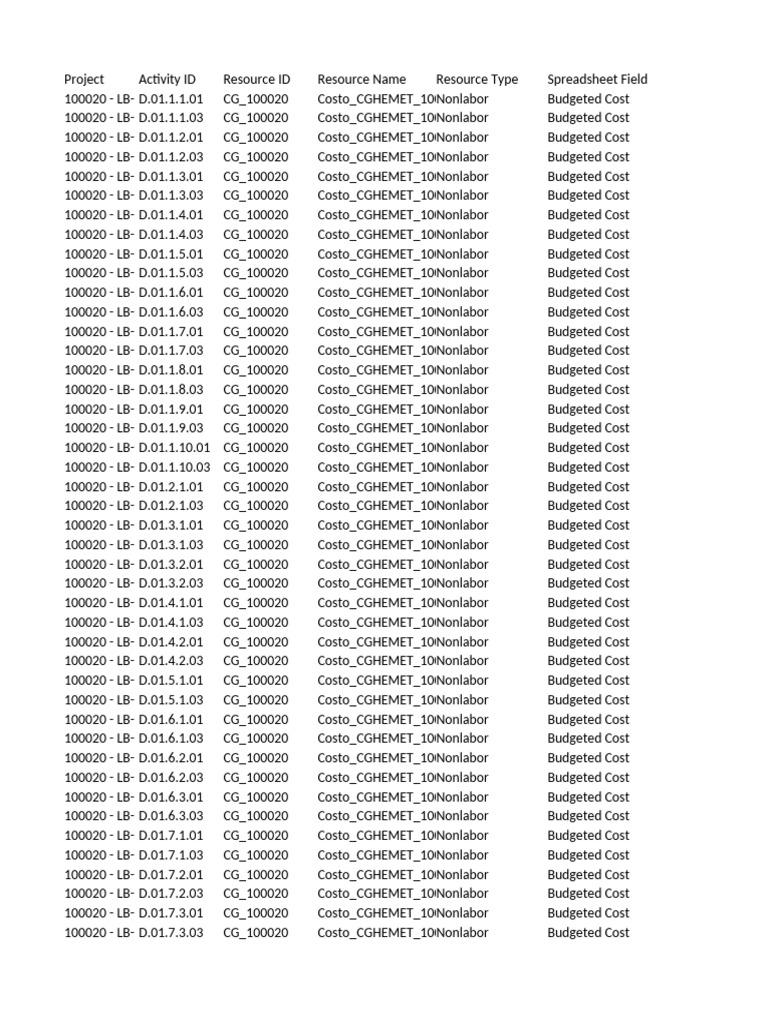 | Project | Activity ID | Resource ID | Resource Name | Resource Type | Spreadsheet Field |
|---|---|---|---|---|---|
| 100020 - LB- | D.01.1.1.01 | CG_100020 | Costo_CGHEMET_10 | Nonlabor | Budgeted Cost |
| 100020 - LB- | D.01.1.1.03 | CG_100020 | Costo_CGHEMET_10 | Nonlabor | Budgeted Cost |
| 100020 - LB- | D.01.1.2.01 | CG_100020 | Costo_CGHEMET_10 | Nonlabor | Budgeted Cost |
| 100020 - LB- | D.01.1.2.03 | CG_100020 | Costo_CGHEMET_10 | Nonlabor | Budgeted Cost |
| 100020 - LB- | D.01.1.3.01 | CG_100020 | Costo_CGHEMET_10 | Nonlabor | Budgeted Cost |
| 100020 - LB- | D.01.1.3.03 | CG_100020 | Costo_CGHEMET_10 | Nonlabor | Budgeted Cost |
| 100020 - LB- | D.01.1.4.01 | CG_100020 | Costo_CGHEMET_10 | Nonlabor | Budgeted Cost |
| 100020 - LB- | D.01.1.4.03 | CG_100020 | Costo_CGHEMET_10 | Nonlabor | Budgeted Cost |
| 100020 - LB- | D.01.1.5.01 | CG_100020 | Costo_CGHEMET_10 | Nonlabor | Budgeted Cost |
| 100020 - LB- | D.01.1.5.03 | CG_100020 | Costo_CGHEMET_10 | Nonlabor | Budgeted Cost |
| 100020 - LB- | D.01.1.6.01 | CG_100020 | Costo_CGHEMET_10 | Nonlabor | Budgeted Cost |
| 100020 - LB- | D.01.1.6.03 | CG_100020 | Costo_CGHEMET_10 | Nonlabor | Budgeted Cost |
| 100020 - LB- | D.01.1.7.01 | CG_100020 | Costo_CGHEMET_10 | Nonlabor | Budgeted Cost |
| 100020 - LB- | D.01.1.7.03 | CG_100020 | Costo_CGHEMET_10 | Nonlabor | Budgeted Cost |
| 100020 - LB- | D.01.1.8.01 | CG_100020 | Costo_CGHEMET_10 | Nonlabor | Budgeted Cost |
| 100020 - LB- | D.01.1.8.03 | CG_100020 | Costo_CGHEMET_10 | Nonlabor | Budgeted Cost |
| 100020 - LB- | D.01.1.9.01 | CG_100020 | Costo_CGHEMET_10 | Nonlabor | Budgeted Cost |
| 100020 - LB- | D.01.1.9.03 | CG_100020 | Costo_CGHEMET_10 | Nonlabor | Budgeted Cost |
| 100020 - LB- | D.01.1.10.01 | CG_100020 | Costo_CGHEMET_10 | Nonlabor | Budgeted Cost |
| 100020 - LB- | D.01.1.10.03 | CG_100020 | Costo_CGHEMET_10 | Nonlabor | Budgeted Cost |
| 100020 - LB- | D.01.2.1.01 | CG_100020 | Costo_CGHEMET_10 | Nonlabor | Budgeted Cost |
| 100020 - LB- | D.01.2.1.03 | CG_100020 | Costo_CGHEMET_10 | Nonlabor | Budgeted Cost |
| 100020 - LB- | D.01.3.1.01 | CG_100020 | Costo_CGHEMET_10 | Nonlabor | Budgeted Cost |
| 100020 - LB- | D.01.3.1.03 | CG_100020 | Costo_CGHEMET_10 | Nonlabor | Budgeted Cost |
| 100020 - LB- | D.01.3.2.01 | CG_100020 | Costo_CGHEMET_10 | Nonlabor | Budgeted Cost |
| 100020 - LB- | D.01.3.2.03 | CG_100020 | Costo_CGHEMET_10 | Nonlabor | Budgeted Cost |
| 100020 - LB- | D.01.4.1.01 | CG_100020 | Costo_CGHEMET_10 | Nonlabor | Budgeted Cost |
| 100020 - LB- | D.01.4.1.03 | CG_100020 | Costo_CGHEMET_10 | Nonlabor | Budgeted Cost |
| 100020 - LB- | D.01.4.2.01 | CG_100020 | Costo_CGHEMET_10 | Nonlabor | Budgeted Cost |
| 100020 - LB- | D.01.4.2.03 | CG_100020 | Costo_CGHEMET_10 | Nonlabor | Budgeted Cost |
| 100020 - LB- | D.01.5.1.01 | CG_100020 | Costo_CGHEMET_10 | Nonlabor | Budgeted Cost |
| 100020 - LB- | D.01.5.1.03 | CG_100020 | Costo_CGHEMET_10 | Nonlabor | Budgeted Cost |
| 100020 - LB- | D.01.6.1.01 | CG_100020 | Costo_CGHEMET_10 | Nonlabor | Budgeted Cost |
| 100020 - LB- | D.01.6.1.03 | CG_100020 | Costo_CGHEMET_10 | Nonlabor | Budgeted Cost |
| 100020 - LB- | D.01.6.2.01 | CG_100020 | Costo_CGHEMET_10 | Nonlabor | Budgeted Cost |
| 100020 - LB- | D.01.6.2.03 | CG_100020 | Costo_CGHEMET_10 | Nonlabor | Budgeted Cost |
| 100020 - LB- | D.01.6.3.01 | CG_100020 | Costo_CGHEMET_10 | Nonlabor | Budgeted Cost |
| 100020 - LB- | D.01.6.3.03 | CG_100020 | Costo_CGHEMET_10 | Nonlabor | Budgeted Cost |
| 100020 - LB- | D.01.7.1.01 | CG_100020 | Costo_CGHEMET_10 | Nonlabor | Budgeted Cost |
| 100020 - LB- | D.01.7.1.03 | CG_100020 | Costo_CGHEMET_10 | Nonlabor | Budgeted Cost |
| 100020 - LB- | D.01.7.2.01 | CG_100020 | Costo_CGHEMET_10 | Nonlabor | Budgeted Cost |
| 100020 - LB- | D.01.7.2.03 | CG_100020 | Costo_CGHEMET_10 | Nonlabor | Budgeted Cost |
| 100020 - LB- | D.01.7.3.01 | CG_100020 | Costo_CGHEMET_10 | Nonlabor | Budgeted Cost |
| 100020 - LB- | D.01.7.3.03 | CG_100020 | Costo_CGHEMET_10 | Nonlabor | Budgeted Cost |